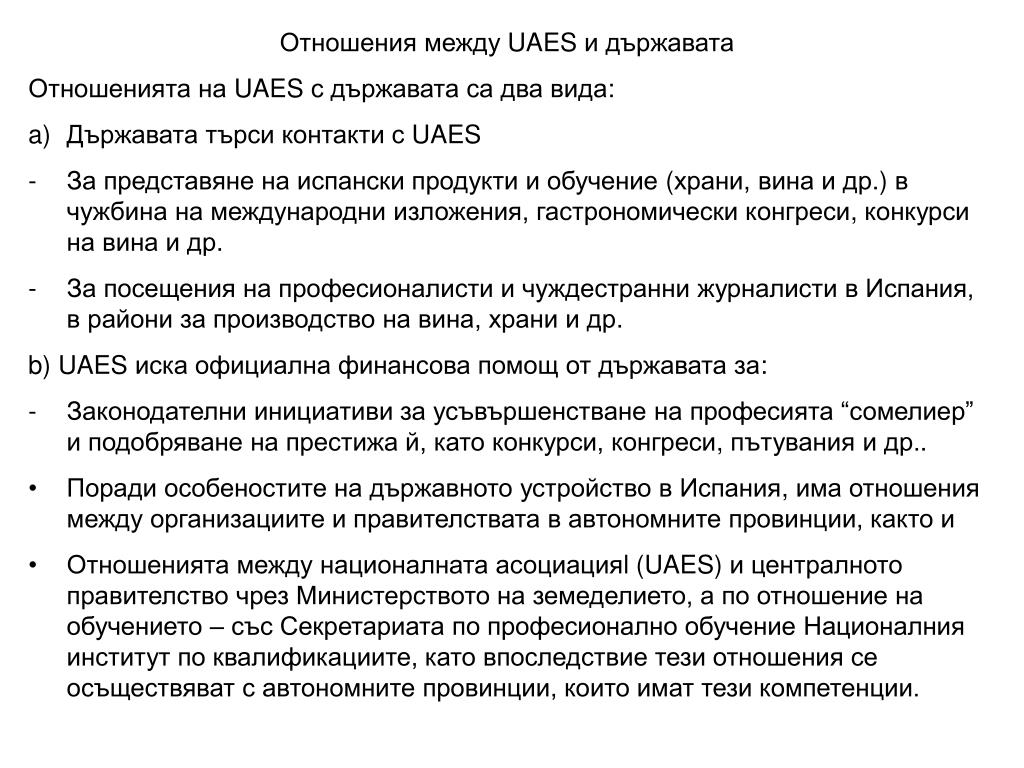 Отношения между UAES и държавата

Отношенията на UAES с държавата са два вида:

a) Държавата търси контакти с UAES

- За представяне на испански продукти и обучение (храни, вина и др.) в чужбина на международни изложения, гастрономически конгреси, конкурси на вина и др.

- За посещения на професионалисти и чуждестранни журналисти в Испания, в райони за производство на вина, храни и др.

b) UAES иска официална финансова помощ от държавата за:

- Законодателни инициативи за усъвършенстване на професията “сомелиер” и подобряване на престижа й, като конкурси, конгреси, пътувания и др..

• Поради особеностите на държавното устройство в Испания, има отношения между организациите и правителствата в автономните провинции, както и

• Отношенията между националната асоциацияl (UAES) и централното правителство чрез Министерството на земеделието, а по отношение на обучението – със Секретариата по професионално обучение Националния институт по квалификациите, като впоследствие тези отношения се осъществяват с автономните провинции, които имат тези компетенции.